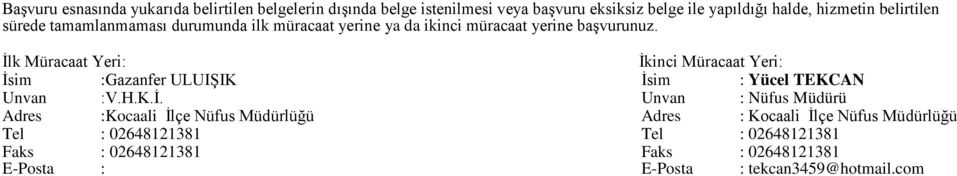 Başvuru esnasında yukarıda belirtilen belgelerin dışında belge istenilmesi veya başvuru eksiksiz belge ile yapıldığı halde, hizmetin belirtilen sürede tamamlanmaması durumunda ilk müracaat yerine ya da ikinci müracaat yerine başvurunuz.

İlk Müracaat Yeri:
İsim :Gazanfer ULUIŞIK
Unvan :V.H.K.İ.
Adres :Kocaali İlçe Nüfus Müdürlüğü
Tel : 02648121381
Faks : 02648121381
E-Posta :

İkinci Müracaat Yeri:
İsim : Yücel TEKCAN
Unvan : Nüfus Müdürü
Adres : Kocaali İlçe Nüfus Müdürlüğü
Tel : 02648121381
Faks : 02648121381
E-Posta : tekcan3459@hotmail.com